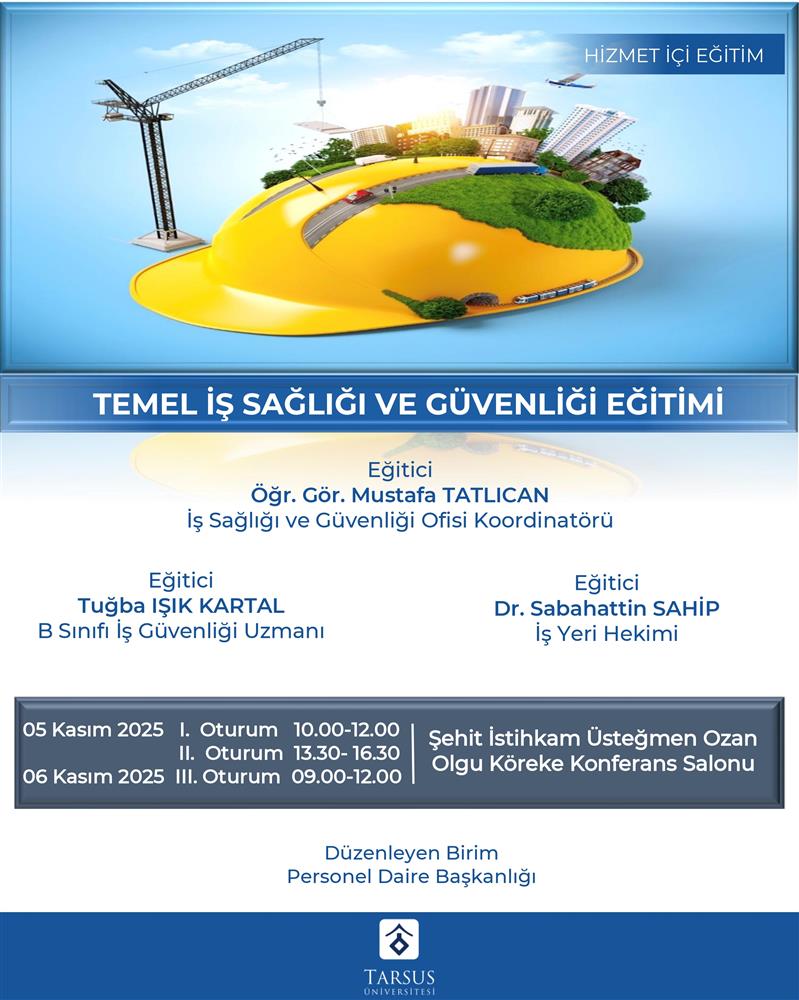 HİZMET İÇİ EĞİTİM

TEMEL İŞ SAĞLIĞI VE GÜVENLİĞİ EĞİTİMİ

Eğitici
Öğr. Gör. Mustafa TATLICAN
İş Sağlığı ve Güvenliği Ofisi Koordinatörü

Eğitici
Tuğba IŞIK KARTAL
B Sınıfı İş Güvenliği Uzmanı

Eğitici
Dr. Sabahattin SAHİP
İş Yeri Hekimi

05 Kasım 2025 I. Oturum 10.00-12.00
II. Oturum 13.30- 16.30
06 Kasım 2025 III. Oturum 09.00-12.00

Şehit İstihkam Üsteğmen Ozan Olgu Köreke Konferans Salonu

Düzenleyen Birim
Personel Daire Başkanlığı

TARSUS
ÜNİVERSİTESİ